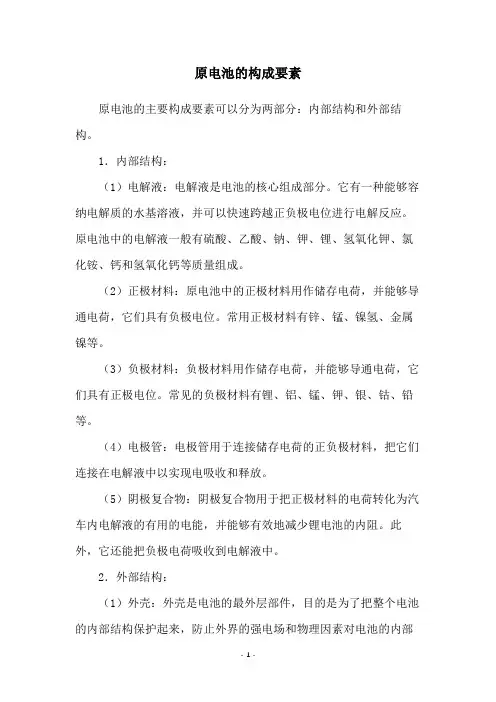 原电池的构成要素

原电池的主要构成要素可以分为两部分：内部结构和外部结构。

1．内部结构：

（1）电解液：电解液是电池的核心组成部分。它有一种能够容纳电解质的水基溶液，并可以快速跨越正负极电位进行电解反应。原电池中的电解液一般有硫酸、乙酸、钠、钾、锂、氢氧化钾、氯化铵、钙和氢氧化钙等质量组成。

（2）正极材料：原电池中的正极材料用作储存电荷，并能够导通电荷，它们具有负极电位。常用正极材料有锌、锰、镍氢、金属镍等。

（3）负极材料：负极材料用作储存电荷，并能够导通电荷，它们具有正极电位。常见的负极材料有锂、铝、锰、钾、银、钴、铅等。

（4）电极管：电极管用于连接储存电荷的正负极材料，把它们连接在电解液中以实现电吸收和释放。

（5）阴极复合物：阴极复合物用于把正极材料的电荷转化为汽车内电解液的有用的电能，并能够有效地减少锂电池的内阻。此外，它还能把负极电荷吸收到电解液中。

2．外部结构：

（1）外壳：外壳是电池的最外层部件，目的是为了把整个电池的内部结构保护起来，防止外界的强电场和物理因素对电池的内部

- 1 -